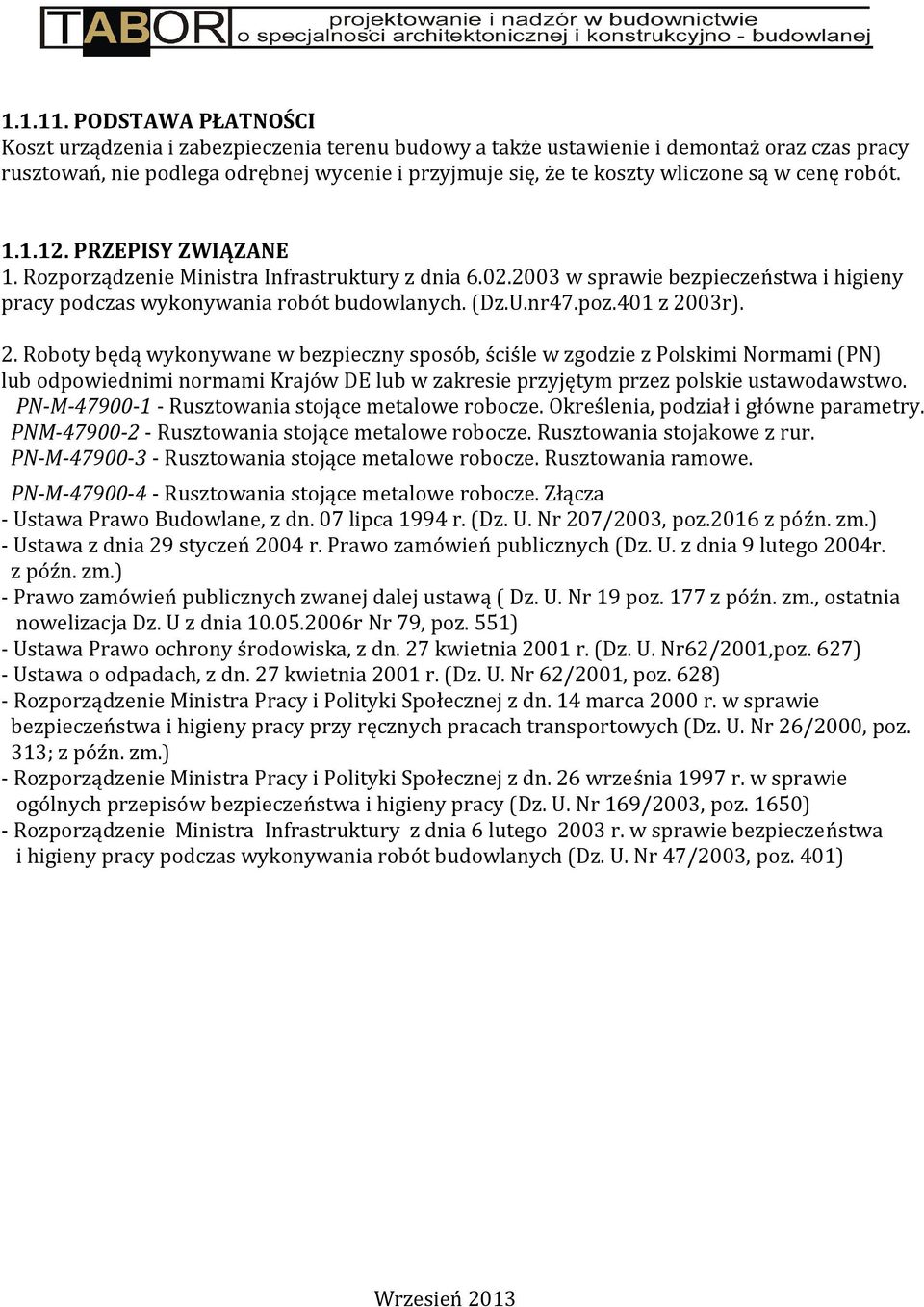 TABOR projektowanie i nadzór w budownictwie o specjalnosci architektonicznej i konstrukcyjno - budowlanej

1.1.11. PODSTAWA PŁATNOŚCI
Koszt urządzenia i zabezpieczenia terenu budowy a także ustawienie i demontaż oraz czas pracy rusztowań, nie podlega odrębnej wycenie i przyjmuje się, że te koszty wliczone są w cenę robót.

1.1.12. PRZEPISY ZWIĄZANE
1. Rozporządzenie Ministra Infrastruktury z dnia 6.02.2003 w sprawie bezpieczeństwa i higieny pracy podczas wykonywania robót budowlanych. (Dz.U.nr47.poz.401 z 2003r).

2. Roboty będą wykonywane w bezpieczny sposób, ściśle w zgodzie z Polskimi Normami (PN) lub odpowiednimi normami Krajów DE lub w zakresie przyjętym przez polskie ustawodawstwo.
PN-M-47900-1 - Rusztowania stojące metalowe robocze. Określenia, podział i główne parametry.
PNM-47900-2 - Rusztowania stojące metalowe robocze. Rusztowania stojakowe z rur.
PN-M-47900-3 - Rusztowania stojące metalowe robocze. Rusztowania ramowe.
PN-M-47900-4 - Rusztowania stojące metalowe robocze. Złącza
- Ustawa Prawo Budowlane, z dn. 07 lipca 1994 r. (Dz. U. Nr 207/2003, poz.2016 z późn. zm.)
- Ustawa z dnia 29 styczeń 2004 r. Prawo zamówień publicznych (Dz. U. z dnia 9 lutego 2004r. z późn. zm.)
- Prawo zamówień publicznych zwanej dalej ustawą ( Dz. U. Nr 19 poz. 177 z późn. zm., ostatnia nowelizacja Dz. U z dnia 10.05.2006r Nr 79, poz. 551)
- Ustawa Prawo ochrony środowiska, z dn. 27 kwietnia 2001 r. (Dz. U. Nr62/2001,poz. 627)
- Ustawa o odpadach, z dn. 27 kwietnia 2001 r. (Dz. U. Nr 62/2001, poz. 628)
- Rozporządzenie Ministra Pracy i Polityki Społecznej z dn. 14 marca 2000 r. w sprawie bezpieczeństwa i higieny pracy przy ręcznych pracach transportowych (Dz. U. Nr 26/2000, poz. 313; z późn. zm.)
- Rozporządzenie Ministra Pracy i Polityki Społecznej z dn. 26 września 1997 r. w sprawie ogólnych przepisów bezpieczeństwa i higieny pracy (Dz. U. Nr 169/2003, poz. 1650)
- Rozporządzenie Ministra Infrastruktury z dnia 6 lutego 2003 r. w sprawie bezpieczeństwa i higieny pracy podczas wykonywania robót budowlanych (Dz. U. Nr 47/2003, poz. 401)

Wrzesień 2013